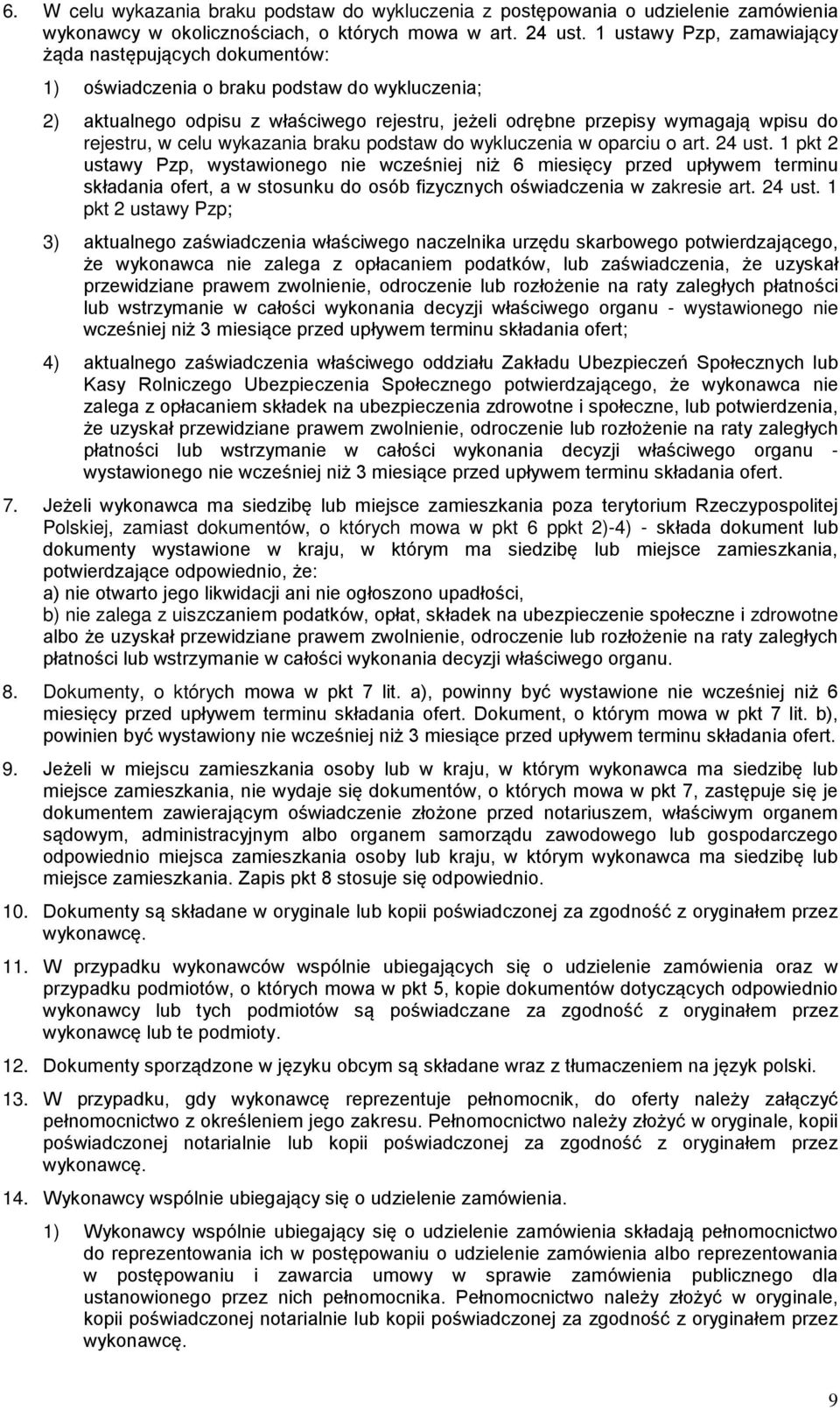 6. W celu wykazania braku podstaw do wykluczenia z postępowania o udzielenie zamówienia wykonawcy w okolicznościach, o których mowa w art. 24 ust. 1 ustawy Pzp, zamawiający żąda następujących dokumentów:

1) oświadczenia o braku podstaw do wykluczenia;

2) aktualnego odpisu z właściwego rejestru, jeżeli odrębne przepisy wymagają wpisu do rejestru, w celu wykazania braku podstaw do wykluczenia w oparciu o art. 24 ust. 1 pkt 2 ustawy Pzp, wystawionego nie wcześniej niż 6 miesięcy przed upływem terminu składania ofert, a w stosunku do osób fizycznych oświadczenia w zakresie art. 24 ust. 1 pkt 2 ustawy Pzp;

3) aktualnego zaświadczenia właściwego naczelnika urzędu skarbowego potwierdzającego, że wykonawca nie zalega z opłacaniem podatków, lub zaświadczenia, że uzyskał przewidziane prawem zwolnienie, odroczenie lub rozłożenie na raty zaległych płatności lub wstrzymanie w całości wykonania decyzji właściwego organu - wystawionego nie wcześniej niż 3 miesiące przed upływem terminu składania ofert;

4) aktualnego zaświadczenia właściwego oddziału Zakładu Ubezpieczeń Społecznych lub Kasy Rolniczego Ubezpieczenia Społecznego potwierdzającego, że wykonawca nie zalega z opłacaniem składek na ubezpieczenia zdrowotne i społeczne, lub potwierdzenia, że uzyskał przewidziane prawem zwolnienie, odroczenie lub rozłożenie na raty zaległych płatności lub wstrzymanie w całości wykonania decyzji właściwego organu - wystawionego nie wcześniej niż 3 miesiące przed upływem terminu składania ofert.

7. Jeżeli wykonawca ma siedzibę lub miejsce zamieszkania poza terytorium Rzeczypospolitej Polskiej, zamiast dokumentów, o których mowa w pkt 6 ppkt 2)-4) - składa dokument lub dokumenty wystawione w kraju, w którym ma siedzibę lub miejsce zamieszkania, potwierdzające odpowiednio, że:
a) nie otwarto jego likwidacji ani nie ogłoszono upadłości,
b) nie zalega z uiszczaniem podatków, opłat, składek na ubezpieczenie społeczne i zdrowotne albo że uzyskał przewidziane prawem zwolnienie, odroczenie lub rozłożenie na raty zaległych płatności lub wstrzymanie w całości wykonania decyzji właściwego organu.

8. Dokumenty, o których mowa w pkt 7 lit. a), powinny być wystawione nie wcześniej niż 6 miesięcy przed upływem terminu składania ofert. Dokument, o którym mowa w pkt 7 lit. b), powinien być wystawiony nie wcześniej niż 3 miesiące przed upływem terminu składania ofert.

9. Jeżeli w miejscu zamieszkania osoby lub w kraju, w którym wykonawca ma siedzibę lub miejsce zamieszkania, nie wydaje się dokumentów, o których mowa w pkt 7, zastępuje się je dokumentem zawierającym oświadczenie złożone przed notariuszem, właściwym organem sądowym, administracyjnym albo organem samorządu zawodowego lub gospodarczego odpowiednio miejsca zamieszkania osoby lub kraju, w którym wykonawca ma siedzibę lub miejsce zamieszkania. Zapis pkt 8 stosuje się odpowiednio.

10. Dokumenty są składane w oryginale lub kopii poświadczonej za zgodność z oryginałem przez wykonawcę.

11. W przypadku wykonawców wspólnie ubiegających się o udzielenie zamówienia oraz w przypadku podmiotów, o których mowa w pkt 5, kopie dokumentów dotyczących odpowiednio wykonawcy lub tych podmiotów są poświadczane za zgodność z oryginałem przez wykonawcę lub te podmioty.

12. Dokumenty sporządzone w języku obcym są składane wraz z tłumaczeniem na język polski.

13. W przypadku, gdy wykonawcę reprezentuje pełnomocnik, do oferty należy załączyć pełnomocnictwo z określeniem jego zakresu. Pełnomocnictwo należy złożyć w oryginale, kopii poświadczonej notarialnie lub kopii poświadczonej za zgodność z oryginałem przez wykonawcę.

14. Wykonawcy wspólnie ubiegający się o udzielenie zamówienia.

1) Wykonawcy wspólnie ubiegający się o udzielenie zamówienia składają pełnomocnictwo do reprezentowania ich w postępowaniu o udzielenie zamówienia albo reprezentowania w postępowaniu i zawarcia umowy w sprawie zamówienia publicznego dla ustanowionego przez nich pełnomocnika. Pełnomocnictwo należy złożyć w oryginale, kopii poświadczonej notarialnie lub kopii poświadczonej za zgodność z oryginałem przez wykonawcę.

9